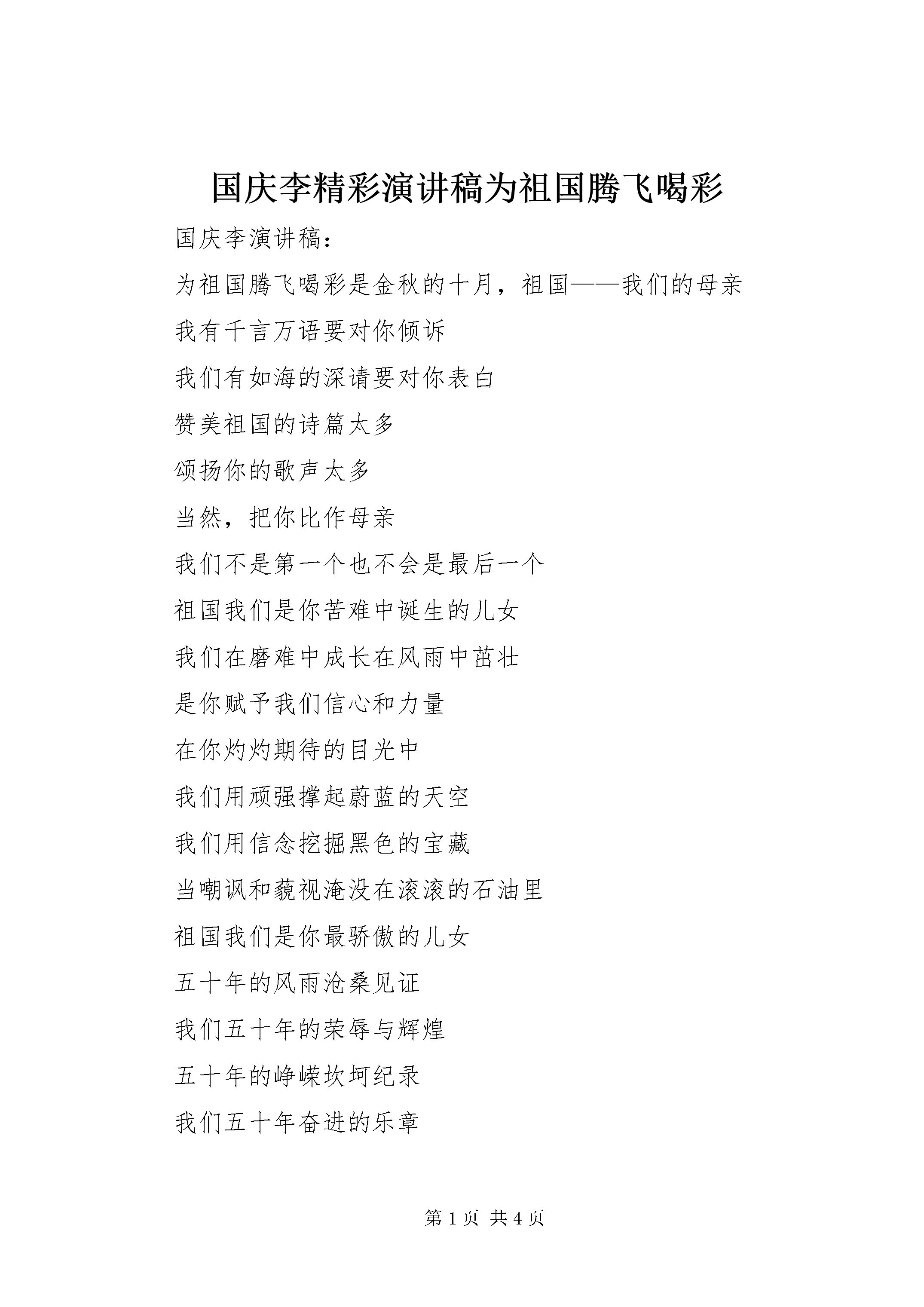 国庆李精彩演讲稿为祖国腾飞喝彩

国庆李演讲稿：

为祖国腾飞喝彩是金秋的十月，祖国——我们的母亲

我有千言万语要对你倾诉

我们有如海的深请要对你表白

赞美祖国的诗篇太多

颂扬你的歌声太多

当然，把你比作母亲

我们不是第一个也不会是最后一个

祖国我们是你苦难中诞生的儿女

我们在磨难中成长在风雨中茁壮

是你赋予我们信心和力量

在你灼灼期待的目光中

我们用顽强撑起蔚蓝的天空

我们用信念挖掘黑色的宝藏

当嘲讽和藐视淹没在滚滚的石油里

祖国我们是你最骄傲的儿女

五十年的风雨沧桑见证

我们五十年的荣辱与辉煌

五十年的峥嵘坎坷纪录

我们五十年奋进的乐章

第 1 页 共 4 页